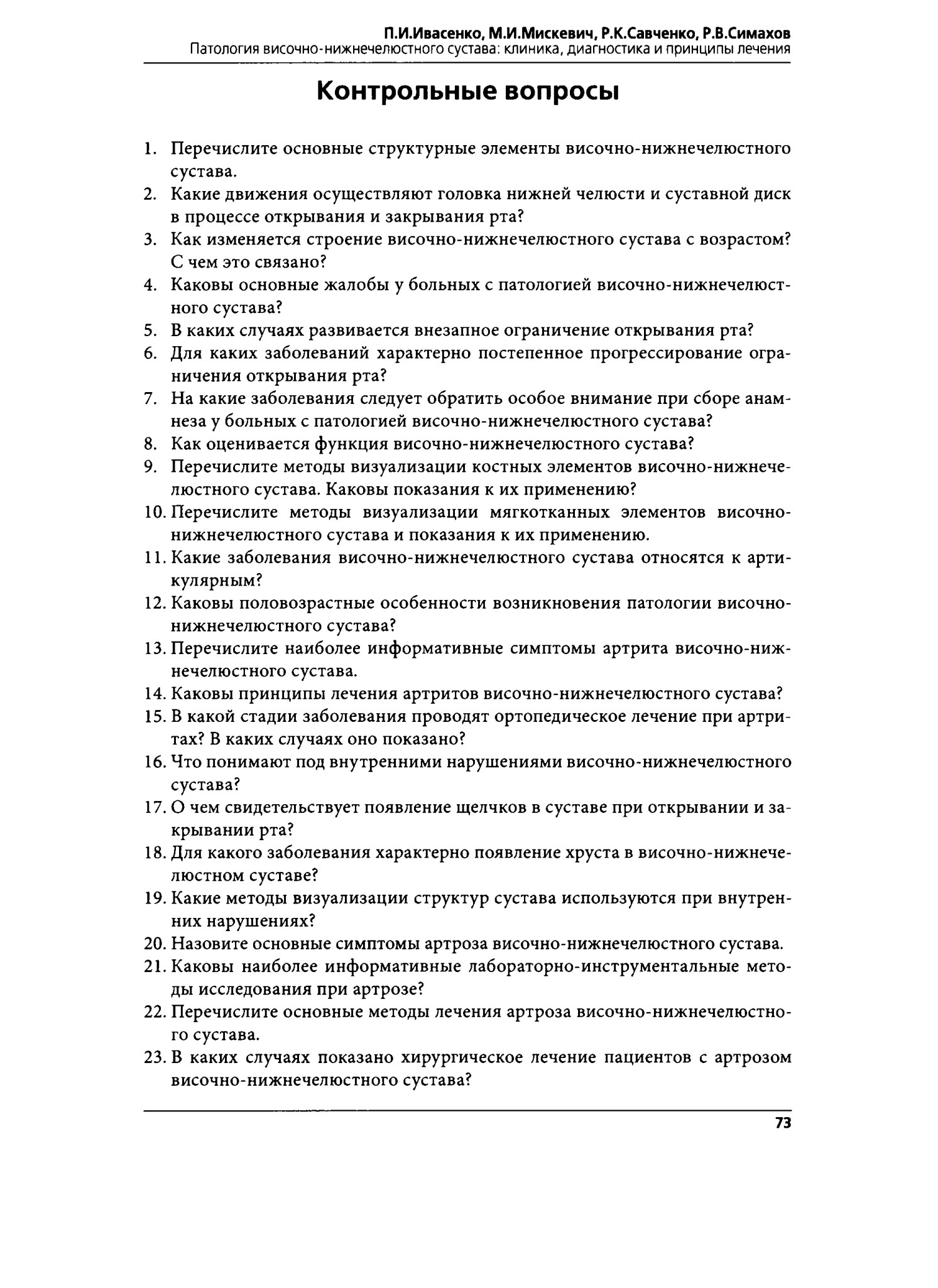 П.И.Ивасенко, М.И.Мискевич, Р.К.Савченко, Р.В.Симахов
Патология височно-нижнечелюстного сустава: клиника, диагностика и принципы лечения

Контрольные вопросы

1. Перечислите основные структурные элементы височно-нижнечелюстного сустава.
2. Какие движения осуществляют головка нижней челюсти и суставной диск в процессе открывания и закрывания рта?
3. Как изменяется строение височно-нижнечелюстного сустава с возрастом? С чем это связано?
4. Каковы основные жалобы у больных с патологией височно-нижнечелюстного сустава?
5. В каких случаях развивается внезапное ограничение открывания рта?
6. Для каких заболеваний характерно постепенное прогрессирование ограничения открывания рта?
7. На какие заболевания следует обратить особое внимание при сборе анамнеза у больных с патологией височно-нижнечелюстного сустава?
8. Как оценивается функция височно-нижнечелюстного сустава?
9. Перечислите методы визуализации костных элементов височно-нижнечелюстного сустава. Каковы показания к их применению?
10. Перечислите методы визуализации мягкотканных элементов височно-нижнечелюстного сустава и показания к их применению.
11. Какие заболевания височно-нижнечелюстного сустава относятся к артикулярным?
12. Каковы половозрастные особенности возникновения патологии височно-нижнечелюстного сустава?
13. Перечислите наиболее информативные симптомы артрита височно-нижнечелюстного сустава.
14. Каковы принципы лечения артритов височно-нижнечелюстного сустава?
15. В какой стадии заболевания проводят ортопедическое лечение при артритах? В каких случаях оно показано?
16. Что понимают под внутренними нарушениями височно-нижнечелюстного сустава?
17. О чем свидетельствует появление щелчков в суставе при открывании и закрывании рта?
18. Для какого заболевания характерно появление хруста в височно-нижнечелюстном суставе?
19. Какие методы визуализации структур сустава используются при внутренних нарушениях?
20. Назовите основные симптомы артроза височно-нижнечелюстного сустава.
21. Каковы наиболее информативные лабораторно-инструментальные методы исследования при артрозе?
22. Перечислите основные методы лечения артроза височно-нижнечелюстного сустава.
23. В каких случаях показано хирургическое лечение пациентов с артрозом височно-нижнечелюстного сустава?

73